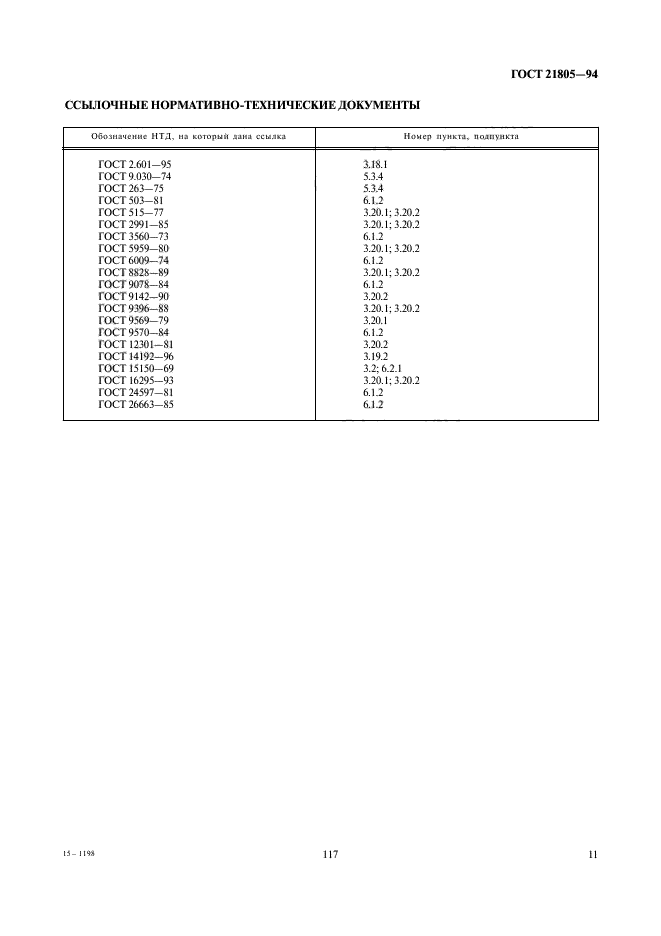 ГОСТ 21805—94

ССЫЛОЧНЫЕ НОРМАТИВНО-ТЕХНИЧЕСКИЕ ДОКУМЕНТЫ

| Обозначение НТД, на который дана ссылка | Номер пункта, подпункта |
|---|---|
| ГОСТ 2.601—95 | 3.18.1 |
| ГОСТ 9.030—74 | 5.3.4 |
| ГОСТ 263—75 | 5.3.4 |
| ГОСТ 503—81 | 6.1.2 |
| ГОСТ 515—77 | 3.20.1; 3.20.2 |
| ГОСТ 2991—85 | 3.20.1; 3.20.2 |
| ГОСТ 3560—73 | 6.1.2 |
| ГОСТ 5959—80 | 3.20.1; 3.20.2 |
| ГОСТ 6009—74 | 6.1.2 |
| ГОСТ 8828—89 | 3.20.1; 3.20.2 |
| ГОСТ 9078—84 | 6.1.2 |
| ГОСТ 9142—90 | 3.20.2 |
| ГОСТ 9396—88 | 3.20.1; 3.20.2 |
| ГОСТ 9569—79 | 3.20.1 |
| ГОСТ 9570—84 | 6.1.2 |
| ГОСТ 12301—81 | 3.20.2 |
| ГОСТ 14192—96 | 3.19.2 |
| ГОСТ 15150—69 | 3.2; 6.2.1 |
| ГОСТ 16295—93 | 3.20.1; 3.20.2 |
| ГОСТ 24597—81 | 6.1.2 |
| ГОСТ 26663—85 | 6.1.2 |

15 – 1198

117

11